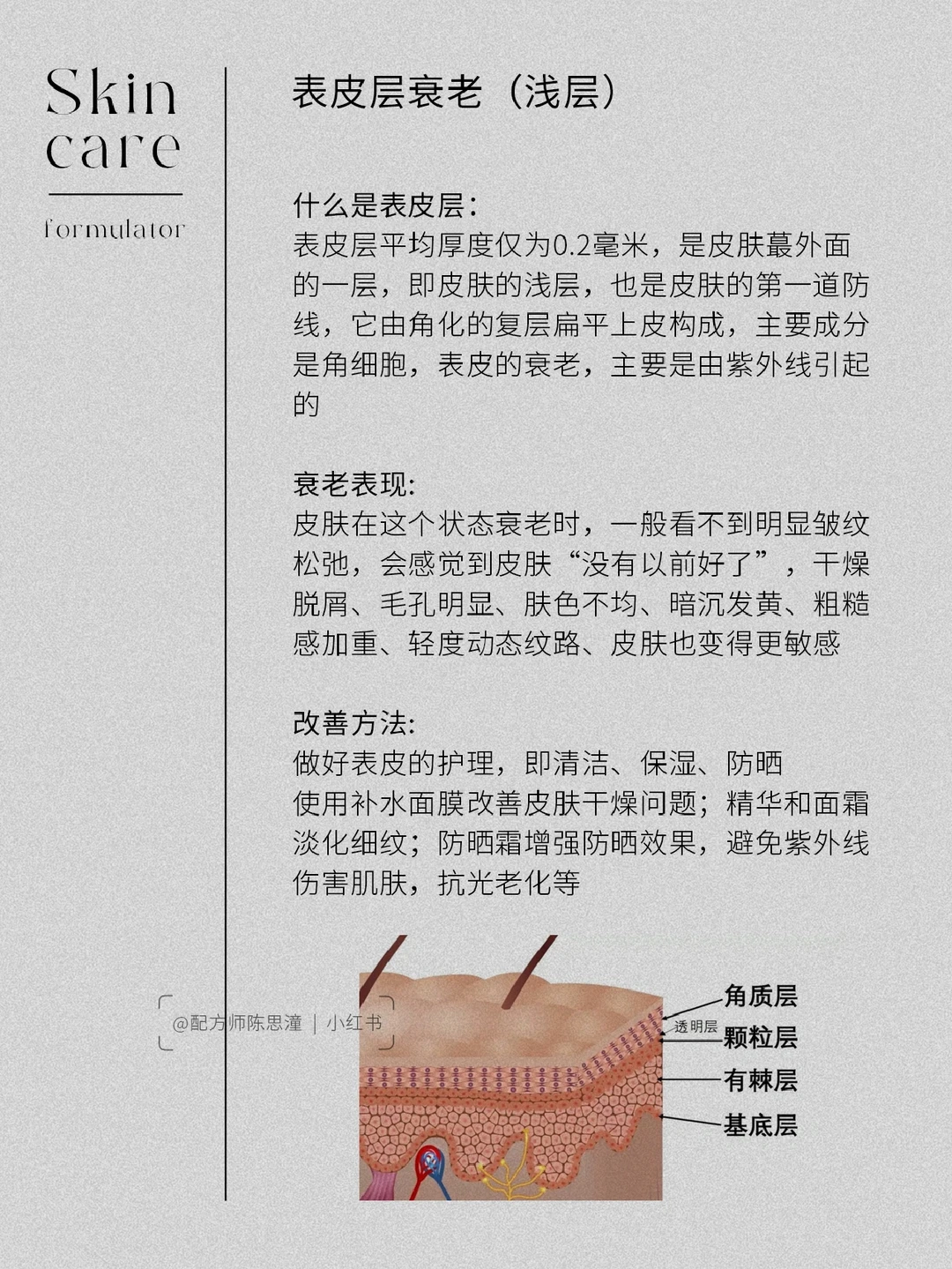 Skin care

formulator

表皮层衰老（浅层）

什么是表皮层：
表皮层平均厚度仅为0.2毫米，是皮肤蕞外面的一层，即皮肤的浅层，也是皮肤的第一道防线，它由角化的复层扁平上皮构成，主要成分是角细胞，表皮的衰老，主要是由紫外线引起的

衰老表现:
皮肤在这个状态衰老时，一般看不到明显皱纹松弛，会感觉到皮肤“没有以前好了”，干燥脱屑、毛孔明显、肤色不均、暗沉发黄、粗糙感加重、轻度动态纹路、皮肤也变得更敏感

改善方法:
做好表皮的护理，即清洁、保湿、防晒
使用补水面膜改善皮肤干燥问题；精华和面霜淡化细纹；防晒霜增强防晒效果，避免紫外线伤害肌肤，抗光老化等

@配方师陈思潼 | 小红书

角质层
透明层
颗粒层
有棘层
基底层